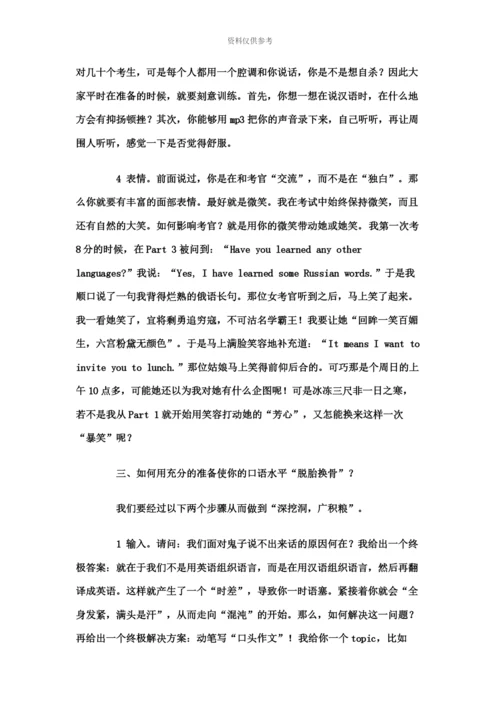 资料仅供参考

对几十个考生，可是每个人都用一个腔调和你说话，你是不是想自杀？因此大家平时在准备的时候，就要刻意训练。首先，你想一想在说汉语时，在什么地方会有抑扬顿挫？其次，你能够用 mp3 把你的声音录下来，自己听听，再让周围人听听，感觉一下是否觉得舒服。

4 表情。前面说过，你是在和考官“交流”，而不是在“独白”。那么你就要有丰富的面部表情。最好就是微笑。我在考试中始终保持微笑，而且还有自然的大笑。如何影响考官？就是用你的微笑带动她或她笑。我第一次考 8 分的时候，在 Part 3 被问到：“Have you learned any other languages?”我说：“Yes, I have learned some Russian words.”于是我顺口说了一句我背得烂熟的俄语长句。那位女考官听到之后，马上笑了起来。我一看她笑了，宜将剩勇追穷寇，不可沽名学霸王！我要让她“回眸一笑百媚生，六宫粉黛无颜色”。于是马上满脸笑容地补充道：“It means I want to invite you to lunch.”那位姑娘马上笑得前仰后合的。可巧那是个周日的上午 10 点多，可能她还以为我对她有什么企图呢！可是冰冻三尺非一日之寒，若不是我从 Part 1 就开始用笑容打动她的“芳心”，又怎能换来这样一次“暴笑”呢？

三、如何用充分的准备使你的口语水平“脱胎换骨”？

我们要经过以下两个步骤从而做到“深挖洞，广积粮”。

1 输入。请问：我们面对鬼子说不出来话的原因何在？我给出一个终极答案：就在于我们不是用英语组织语言，而是在用汉语组织语言，然后再翻译成英语。这样就产生了一个“时差”，导致你一时语塞。紧接着你就会“全身发紧，满头是汗”，从而走向“混沌”的开始。那么，如何解决这一问题？再给出一个终极解决方案：动笔写“口头作文”！我给你一个 topic，比如